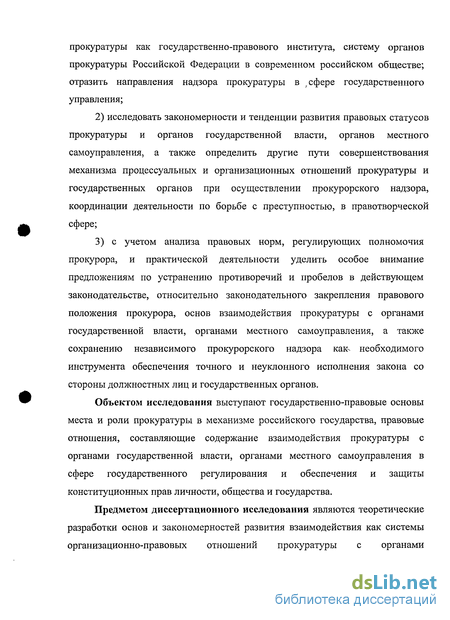 прокуратуры как государственно-правового института, систему органов прокуратуры Российской Федерации в современном российском обществе; отразить направления надзора прокуратуры в сфере государственного управления;

2) исследовать закономерности и тенденции развития правовых статусов прокуратуры и органов государственной власти, органов местного самоуправления, а также определить другие пути совершенствования механизма процессуальных и организационных отношений прокуратуры и государственных органов при осуществлении прокурорского надзора, координации деятельности по борьбе с преступностью, в правотворческой сфере;

3) с учетом анализа правовых норм, регулирующих полномочия прокурора, и практической деятельности уделить особое внимание предложениям по устранению противоречий и пробелов в действующем законодательстве, относительно законодательного закрепления правового положения прокурора, основ взаимодействия прокуратуры с органами государственной власти, органами местного самоуправления, а также сохранению независимого прокурорского надзора как необходимого инструмента обеспечения точного и неуклонного исполнения закона со стороны должностных лиц и государственных органов.

Объектом исследования выступают государственно-правовые основы места и роли прокуратуры в механизме российского государства, правовые отношения, составляющие содержание взаимодействия прокуратуры с органами государственной власти, органами местного самоуправления в сфере государственного регулирования и обеспечения и защиты конституционных прав личности, общества и государства.

Предметом диссертационного исследования являются теоретические разработки основ и закономерностей развития взаимодействия как системы организационно-правовых отношений прокуратуры с органами

dsLib.net
библиотека диссертаций